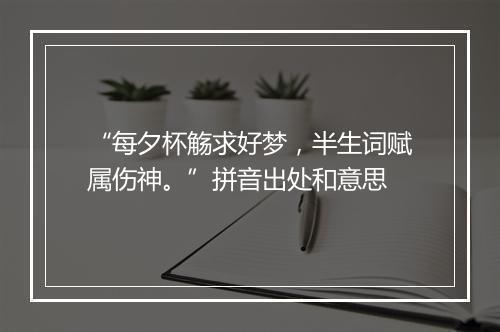 “每夕杯觞求好梦，半生词赋属伤神。”拼音出处和意思